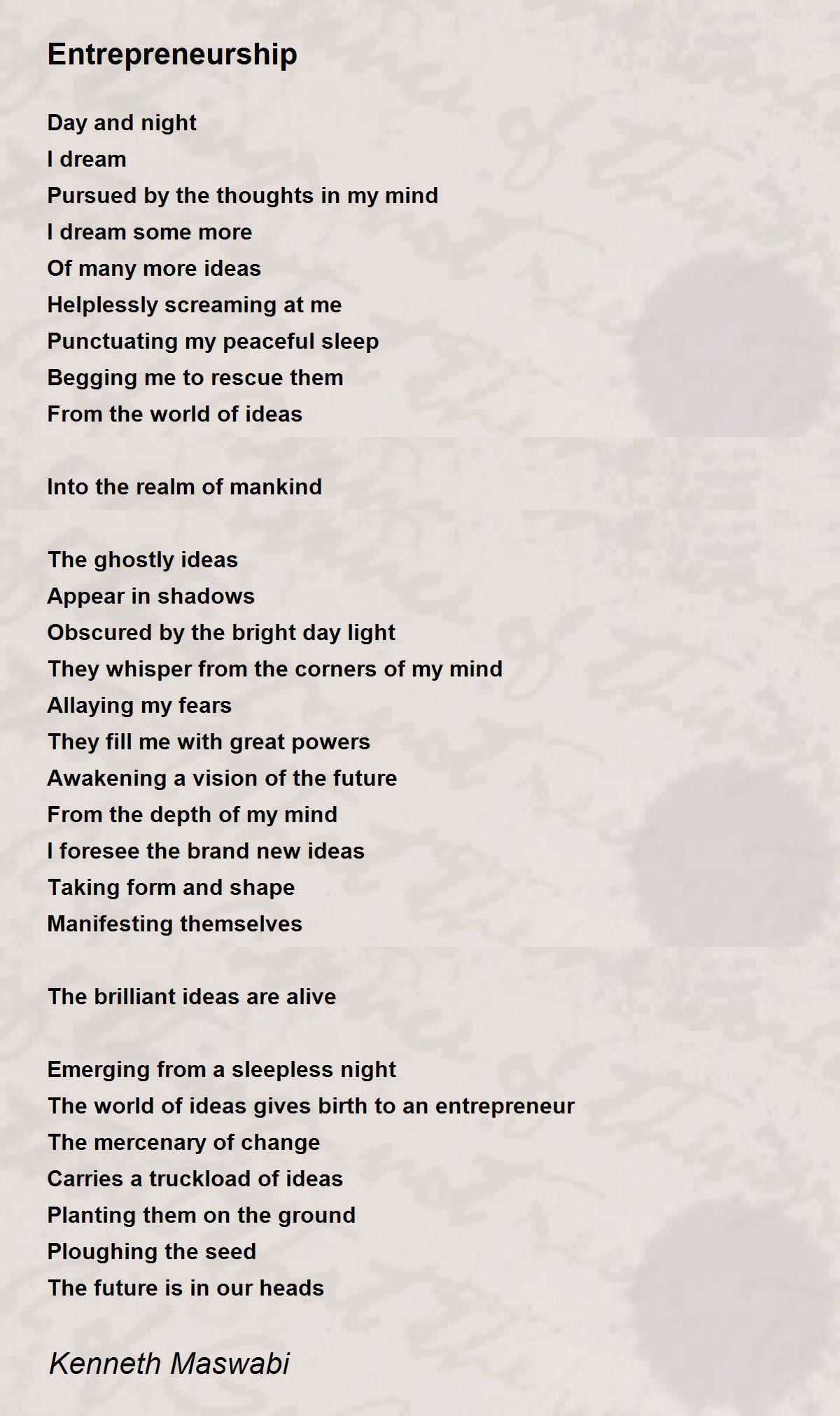 Entrepreneurship

Day and night
I dream
Pursued by the thoughts in my mind
I dream some more
Of many more ideas
Helplessly screaming at me
Punctuating my peaceful sleep
Begging me to rescue them
From the world of ideas

Into the realm of mankind

The ghostly ideas
Appear in shadows
Obscured by the bright day light
They whisper from the corners of my mind
Allaying my fears
They fill me with great powers
Awakening a vision of the future
From the depth of my mind
I foresee the brand new ideas
Taking form and shape
Manifesting themselves

The brilliant ideas are alive

Emerging from a sleepless night
The world of ideas gives birth to an entrepreneur
The mercenary of change
Carries a truckload of ideas
Planting them on the ground
Ploughing the seed
The future is in our heads

Kenneth Maswabi